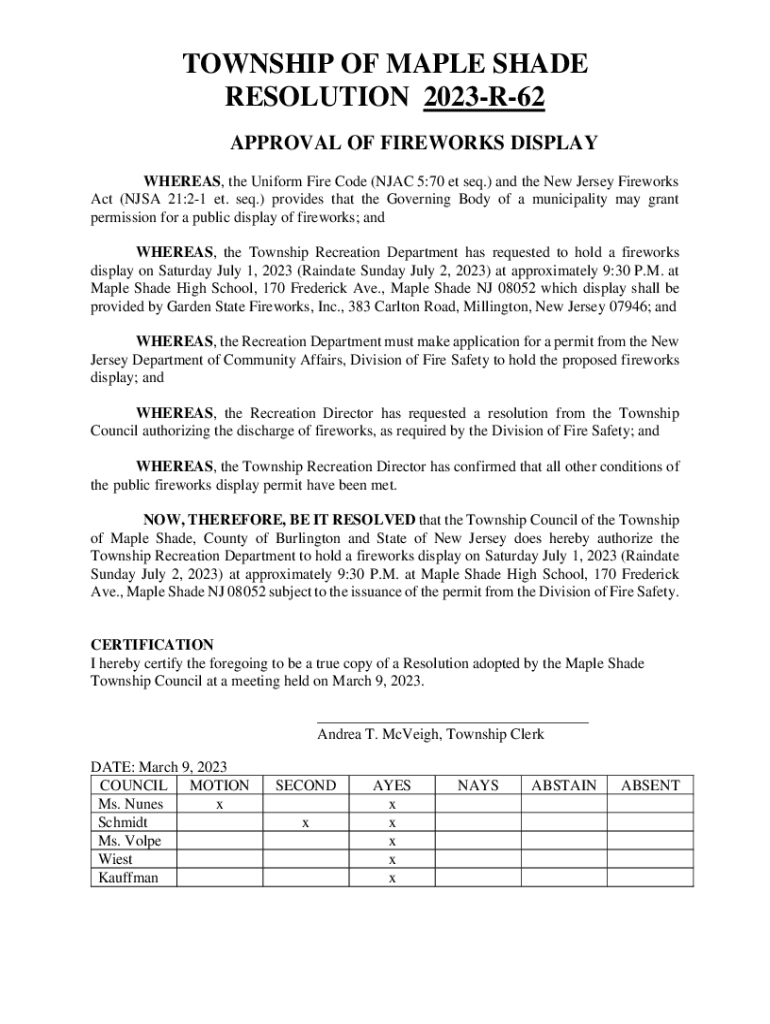 TOWNSHIP OF MAPLE SHADE
RESOLUTION 2023-R-62

APPROVAL OF FIREWORKS DISPLAY

WHEREAS, the Uniform Fire Code (NJAC 5:70 et seq.) and the New Jersey Fireworks Act (NJSA 21:2-1 et. seq.) provides that the Governing Body of a municipality may grant permission for a public display of fireworks; and

WHEREAS, the Township Recreation Department has requested to hold a fireworks display on Saturday July 1, 2023 (Raindate Sunday July 2, 2023) at approximately 9:30 P.M. at Maple Shade High School, 170 Frederick Ave., Maple Shade NJ 08052 which display shall be provided by Garden State Fireworks, Inc., 383 Carlton Road, Millington, New Jersey 07946; and

WHEREAS, the Recreation Department must make application for a permit from the New Jersey Department of Community Affairs, Division of Fire Safety to hold the proposed fireworks display; and

WHEREAS, the Recreation Director has requested a resolution from the Township Council authorizing the discharge of fireworks, as required by the Division of Fire Safety; and

WHEREAS, the Township Recreation Director has confirmed that all other conditions of the public fireworks display permit have been met.

NOW, THEREFORE, BE IT RESOLVED that the Township Council of the Township of Maple Shade, County of Burlington and State of New Jersey does hereby authorize the Township Recreation Department to hold a fireworks display on Saturday July 1, 2023 (Raindate Sunday July 2, 2023) at approximately 9:30 P.M. at Maple Shade High School, 170 Frederick Ave., Maple Shade NJ 08052 subject to the issuance of the permit from the Division of Fire Safety.

CERTIFICATION
I hereby certify the foregoing to be a true copy of a Resolution adopted by the Maple Shade Township Council at a meeting held on March 9, 2023.

Andrea T. McVeigh, Township Clerk

DATE: March 9, 2023

| COUNCIL | MOTION | SECOND | AYES | NAYS | ABSTAIN | ABSENT |
|---|---|---|---|---|---|---|
| Ms. Nunes | x | | x | | | |
| Schmidt | | x | x | | | |
| Ms. Volpe | | | x | | | |
| Wiest | | | x | | | |
| Kauffman | | | x | | | |